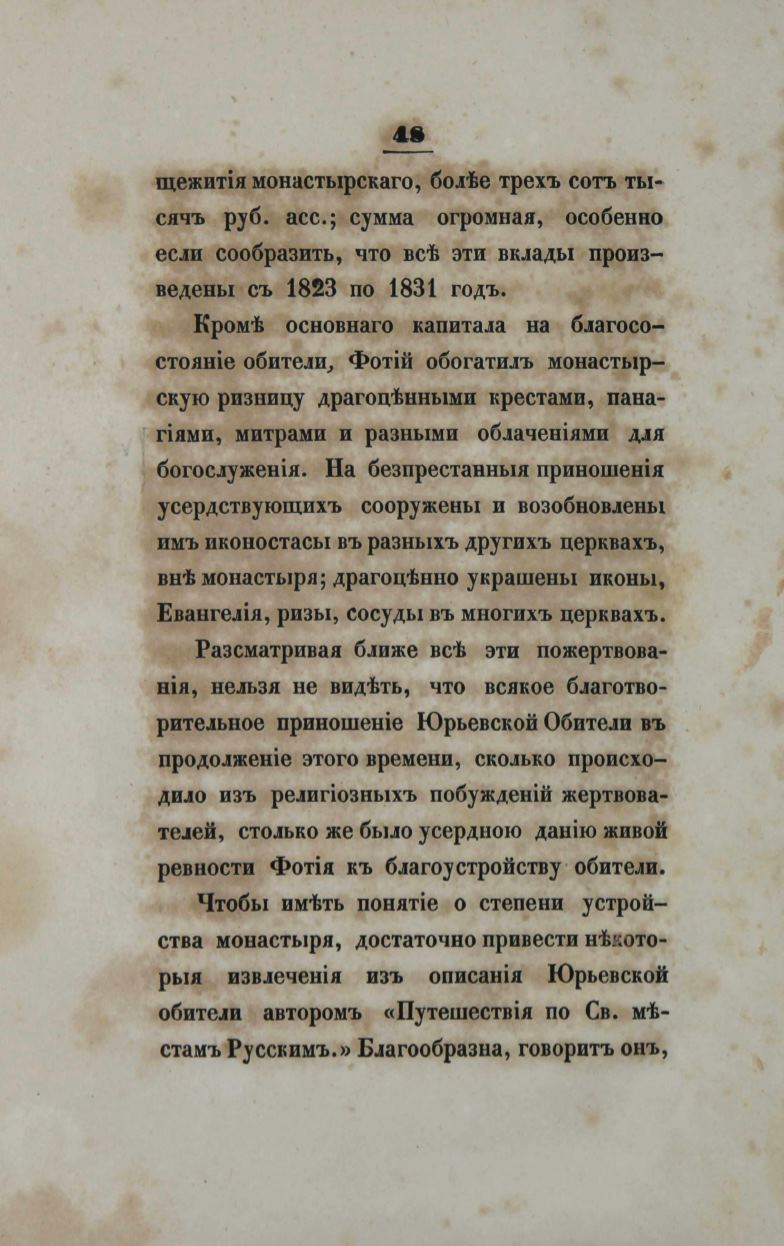 48

щежитія монастырскаго, болѣе трехъ сотъ тысячъ руб. асс.; сумма огромная, особенно если сообразить, что всѣ эти вклады произведены съ 1823 по 1831 годъ.

Кромѣ основнаго капитала на благосостояніе обители, Фотій обогатилъ монастырскую ризницу драгоцѣнными крестами, панагіями, митрами и разными облаченіями для богослуженія. На безпрестанныя приношенія усердствующихъ сооружены и возобновлены имъ иконостасы въ разныхъ другихъ церквахъ, внѣ монастыря; драгоцѣнно украшены иконы, Евангелія, ризы, сосуды въ многихъ церквахъ.

Разсматривая ближе всѣ эти пожертвованія, нельзя не видѣть, что всякое благотворительное приношеніе Юрьевской Обители въ продолженіе этого времени, сколько происходило изъ религіозныхъ побужденій жертвователей, столько же было усердною данію живой ревности Фотія къ благоустройству обители.

Чтобы имѣть понятіе о степени устройства монастыря, достаточно привести нѣкоторыя извлеченія изъ описанія Юрьевской обители авторомъ «Путешествія по Св. мѣстамъ Русскимъ.» Благообразна, говоритъ онъ,